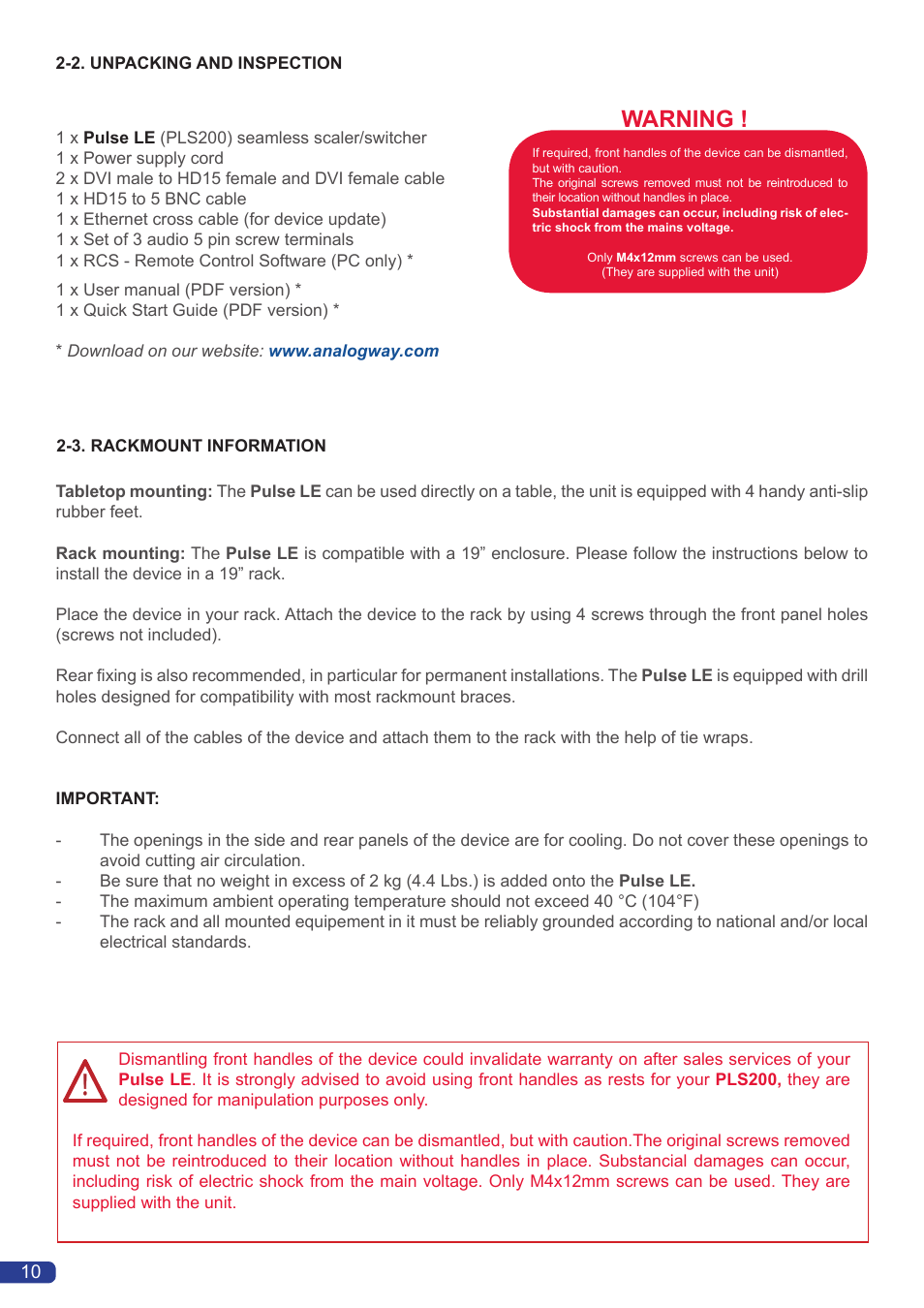 2-2. UNPACKING AND INSPECTION

1 x Pulse LE (PLS200) seamless scaler/switcher
1 x Power supply cord
2 x DVI male to HD15 female and DVI female cable
1 x HD15 to 5 BNC cable
1 x Ethernet cross cable (for device update)
1 x Set of 3 audio 5 pin screw terminals
1 x RCS - Remote Control Software (PC only) *

1 x User manual (PDF version) *
1 x Quick Start Guide (PDF version) *

* Download on our website: www.analogway.com

WARNING !

If required, front handles of the device can be dismantled, but with caution.
The original screws removed must not be reintroduced to their location without handles in place.
Substantial damages can occur, including risk of electric shock from the mains voltage.

Only M4x12mm screws can be used.
(They are supplied with the unit)

2-3. RACKMOUNT INFORMATION

Tabletop mounting: The Pulse LE can be used directly on a table, the unit is equipped with 4 handy anti-slip rubber feet.

Rack mounting: The Pulse LE is compatible with a 19” enclosure. Please follow the instructions below to install the device in a 19” rack.

Place the device in your rack. Attach the device to the rack by using 4 screws through the front panel holes (screws not included).

Rear fixing is also recommended, in particular for permanent installations. The Pulse LE is equipped with drill holes designed for compatibility with most rackmount braces.

Connect all of the cables of the device and attach them to the rack with the help of tie wraps.

IMPORTANT:

- The openings in the side and rear panels of the device are for cooling. Do not cover these openings to avoid cutting air circulation.
- Be sure that no weight in excess of 2 kg (4.4 Lbs.) is added onto the Pulse LE.
- The maximum ambient operating temperature should not exceed 40 °C (104°F)
- The rack and all mounted equipement in it must be reliably grounded according to national and/or local electrical standards.

Dismantling front handles of the device could invalidate warranty on after sales services of your Pulse LE. It is strongly advised to avoid using front handles as rests for your PLS200, they are designed for manipulation purposes only.

If required, front handles of the device can be dismantled, but with caution.The original screws removed must not be reintroduced to their location without handles in place. Substancial damages can occur, including risk of electric shock from the main voltage. Only M4x12mm screws can be used. They are supplied with the unit.

10